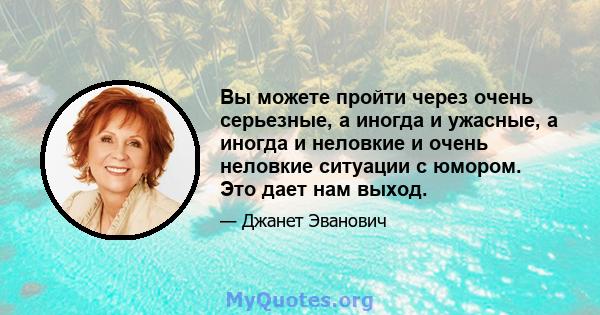 Вы можете пройти через очень серьезные, а иногда и ужасные, а иногда и неловкие и очень неловкие ситуации с юмором. Это дает нам выход.

— Джанет Эванович

MyQuotes.org